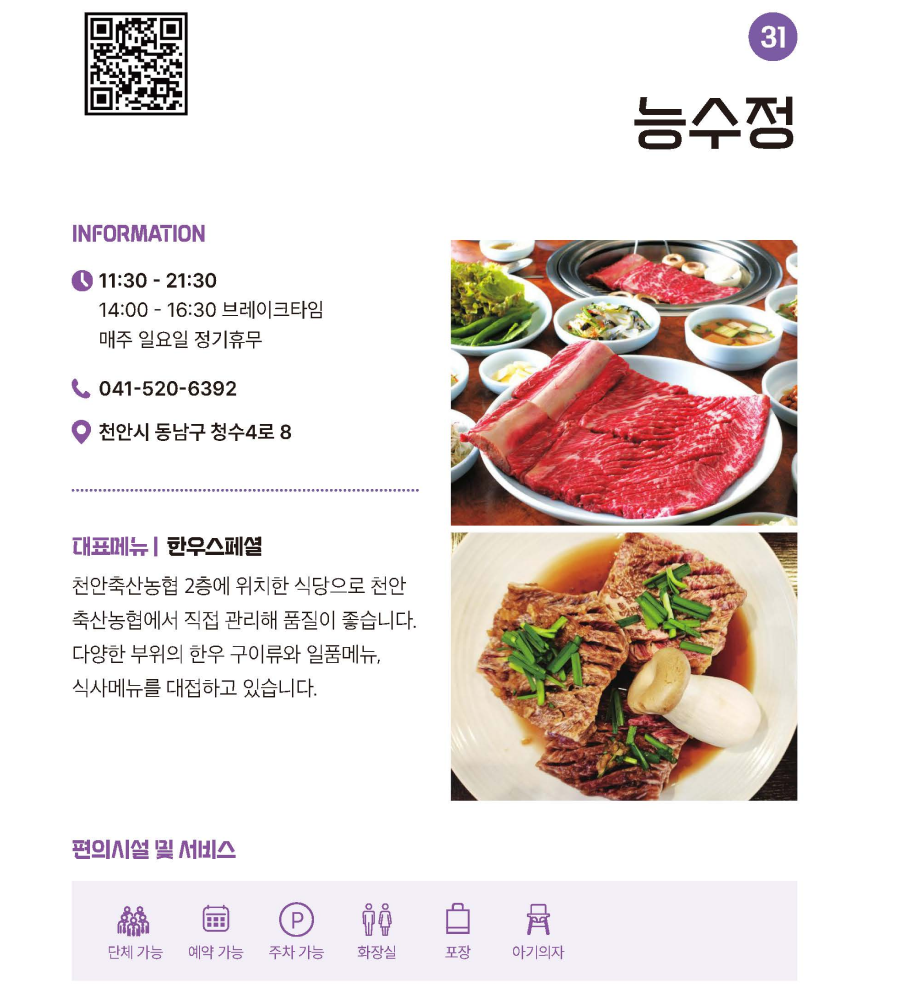 31

능수정

INFORMATION

11:30 - 21:30
14:00 - 16:30 브레이크타임
매주 일요일 정기휴무

041-520-6392

천안시 동남구 청수4로 8

대표메뉴 | 한우스페셜

천안축산농협 2층에 위치한 식당으로 천안 축산농협에서 직접 관리해 품질이 좋습니다. 다양한 부위의 한우 구이류와 일품메뉴, 식사메뉴를 대접하고 있습니다.

편의시설 및 서비스

단체 가능 예약 가능 주차 가능 화장실 포장 아기의자